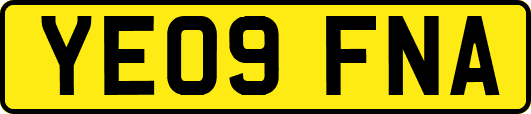 YE09 FNA